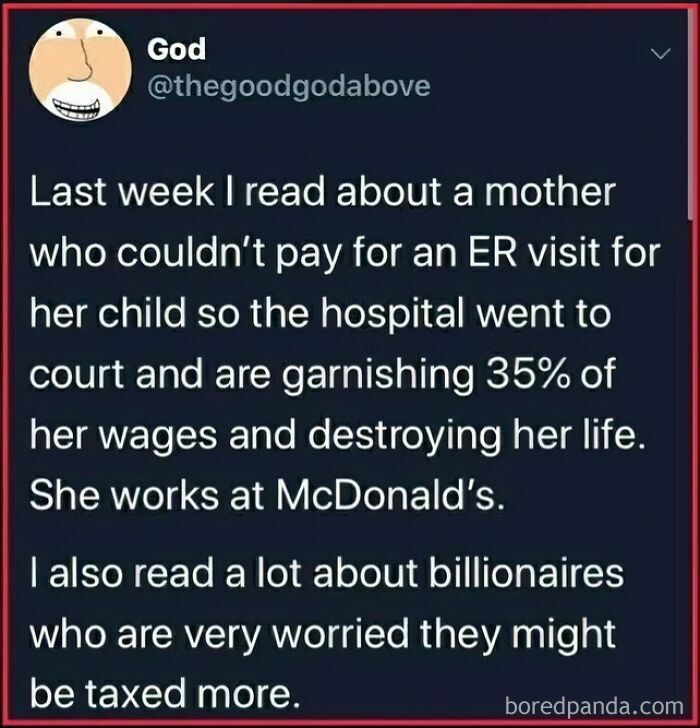 God
@thegoodgodabove

Last week I read about a mother who couldn't pay for an ER visit for her child so the hospital went to court and are garnishing 35% of her wages and destroying her life. She works at McDonald's.

I also read a lot about billionaires who are very worried they might be taxed more.

boredpanda.com